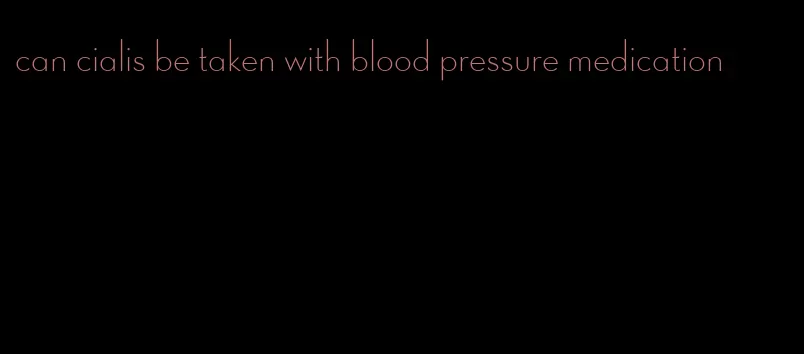 can cialis be taken with blood pressure medication